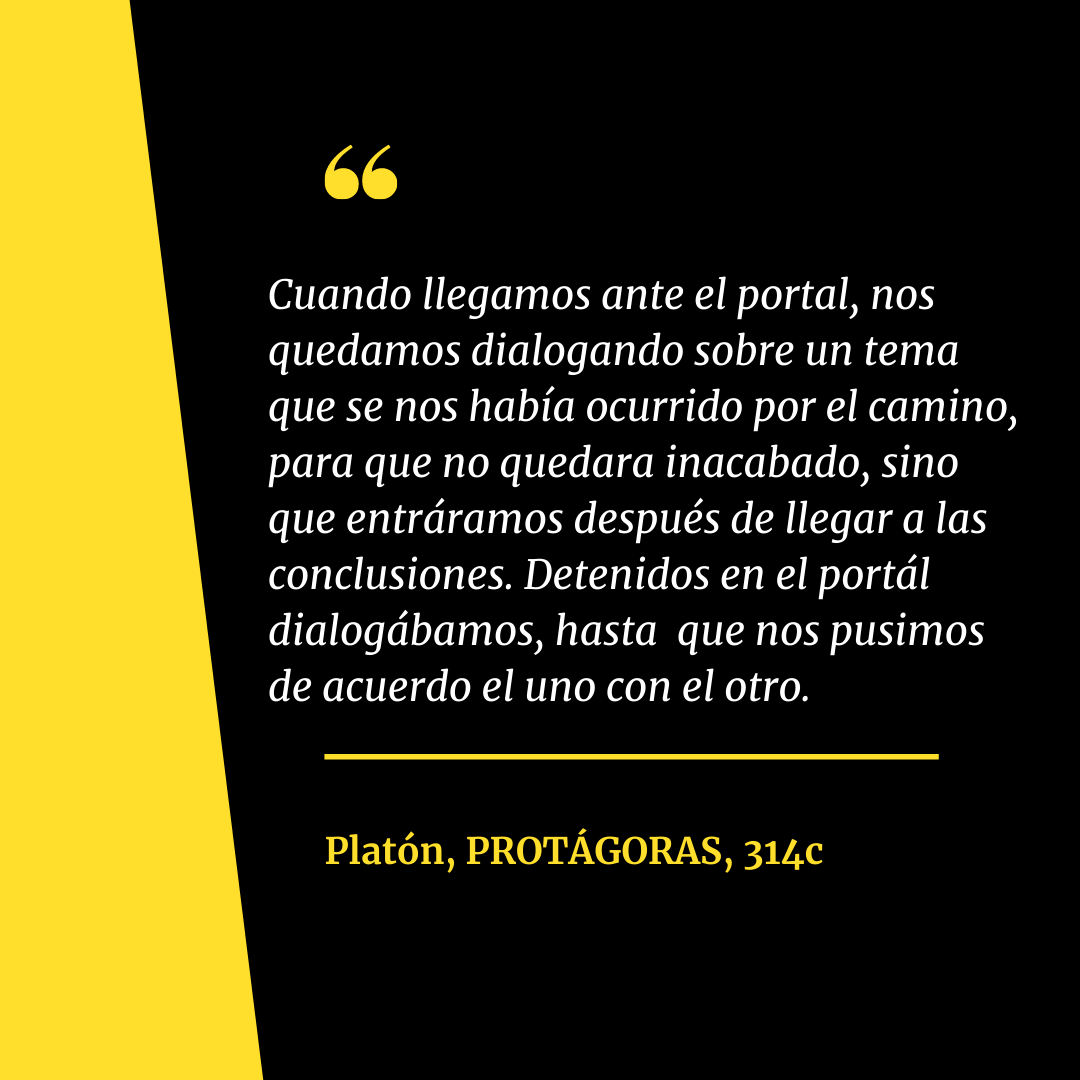 “

Cuando llegamos ante el portal, nos quedamos dialogando sobre un tema que se nos había ocurrido por el camino, para que no quedara inacabado, sino que entráramos después de llegar a las conclusiones. Detenidos en el portál dialogábamos, hasta que nos pusimos de acuerdo el uno con el otro.

Platón, PROTÁGORAS, 314c